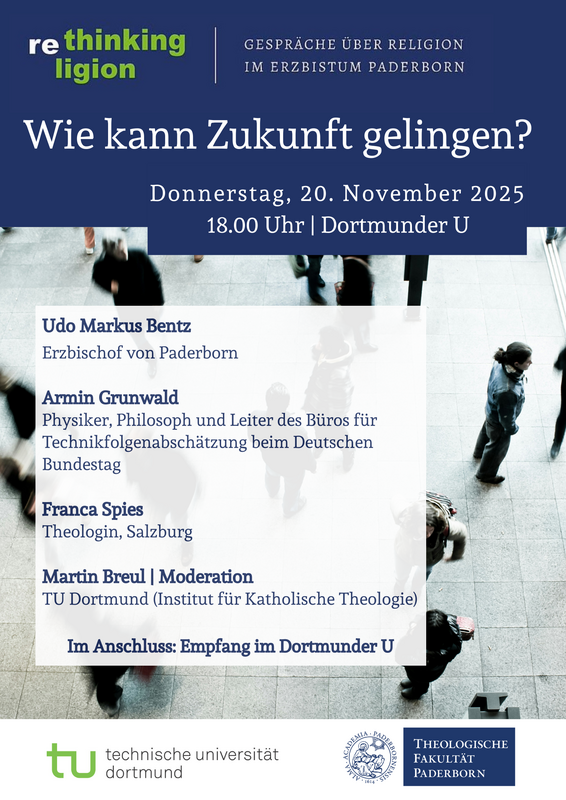 re thinking
ligion

GESPRÄCHE ÜBER RELIGION
IM ERZBISTUM PADERBORN

Wie kann Zukunft gelingen?

Donnerstag, 20. November 2025
18.00 Uhr | Dortmunder U

Udo Markus Bentz
Erzbischof von Paderborn

Armin Grunwald
Physiker, Philosoph und Leiter des Büros für Technikfolgenabschätzung beim Deutschen Bundestag

Franca Spies
Theologin, Salzburg

Martin Breul | Moderation
TU Dortmund (Institut für Katholische Theologie)

Im Anschluss: Empfang im Dortmunder U

tu technische universität
dortmund

THEOLOGISCHE
FAKULTÄT
PADERBORN